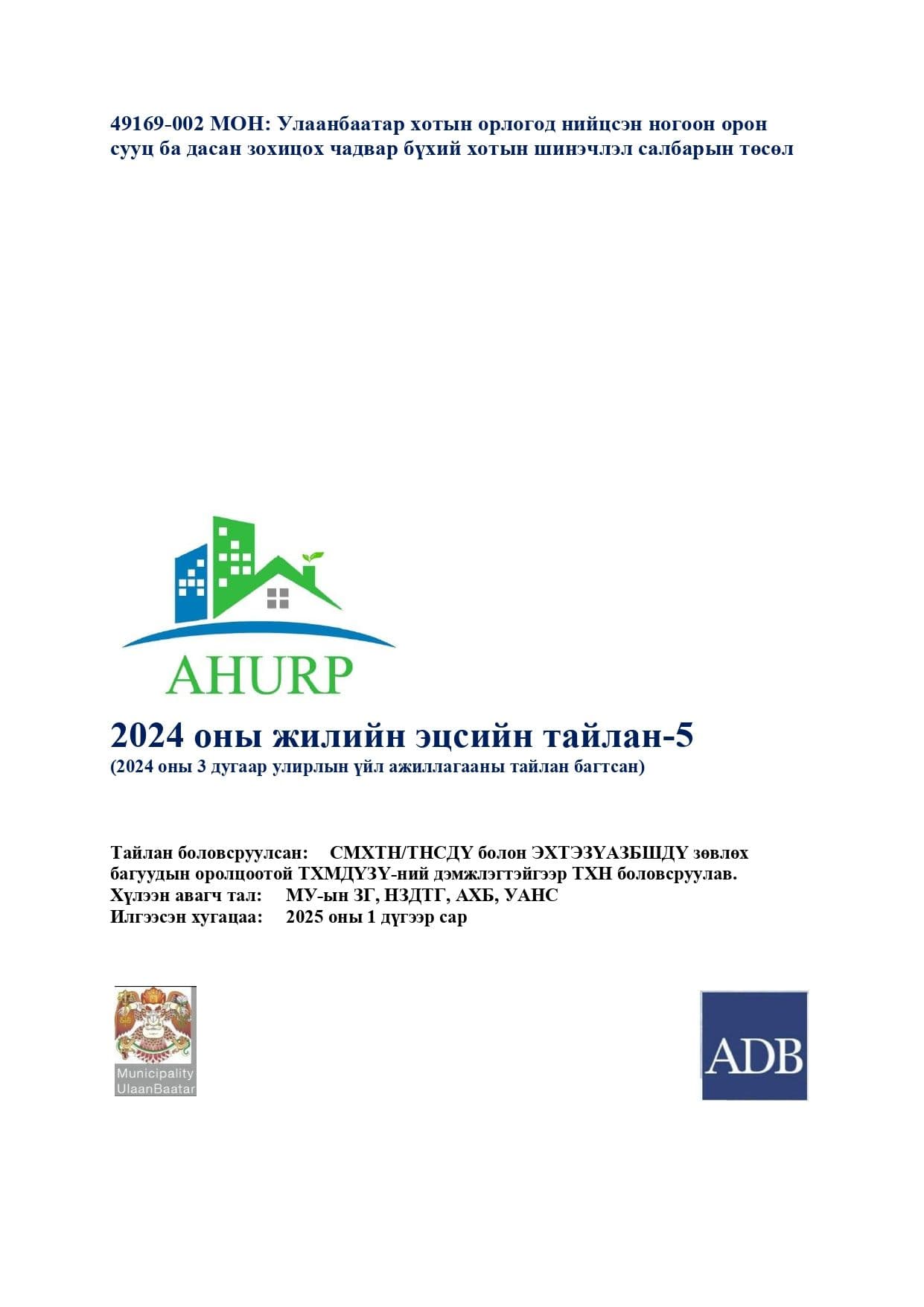 49169-002 МОН: Улаанбаатар хотын орлогод нийцсэн ногоон орон сууц ба дасан зохицох чадвар бүхий хотын шинэчлэл салбарын төсөл

AHURP

2024 оны жилийн эцсийн тайлан-5
(2024 оны 3 дугаар улирлын үйл ажиллагааны тайлан багтсан)

Тайлан боловсруулсан: СМХТН/ТНСДҮ болон ЭХТЭЗҮАЗБШДҮ зөвлөх багуудын оролцоотой ТХМДҮЗҮ-ний дэмжлэгтэйгээр ТХН боловсруулав.
Хүлээн авагч тал: МУ-ын ЗГ, НЗДТГ, АХБ, УАНС
Илгээсэн хугацаа: 2025 оны 1 дүгээр сар

Municipality UlaanBaatar

ADB